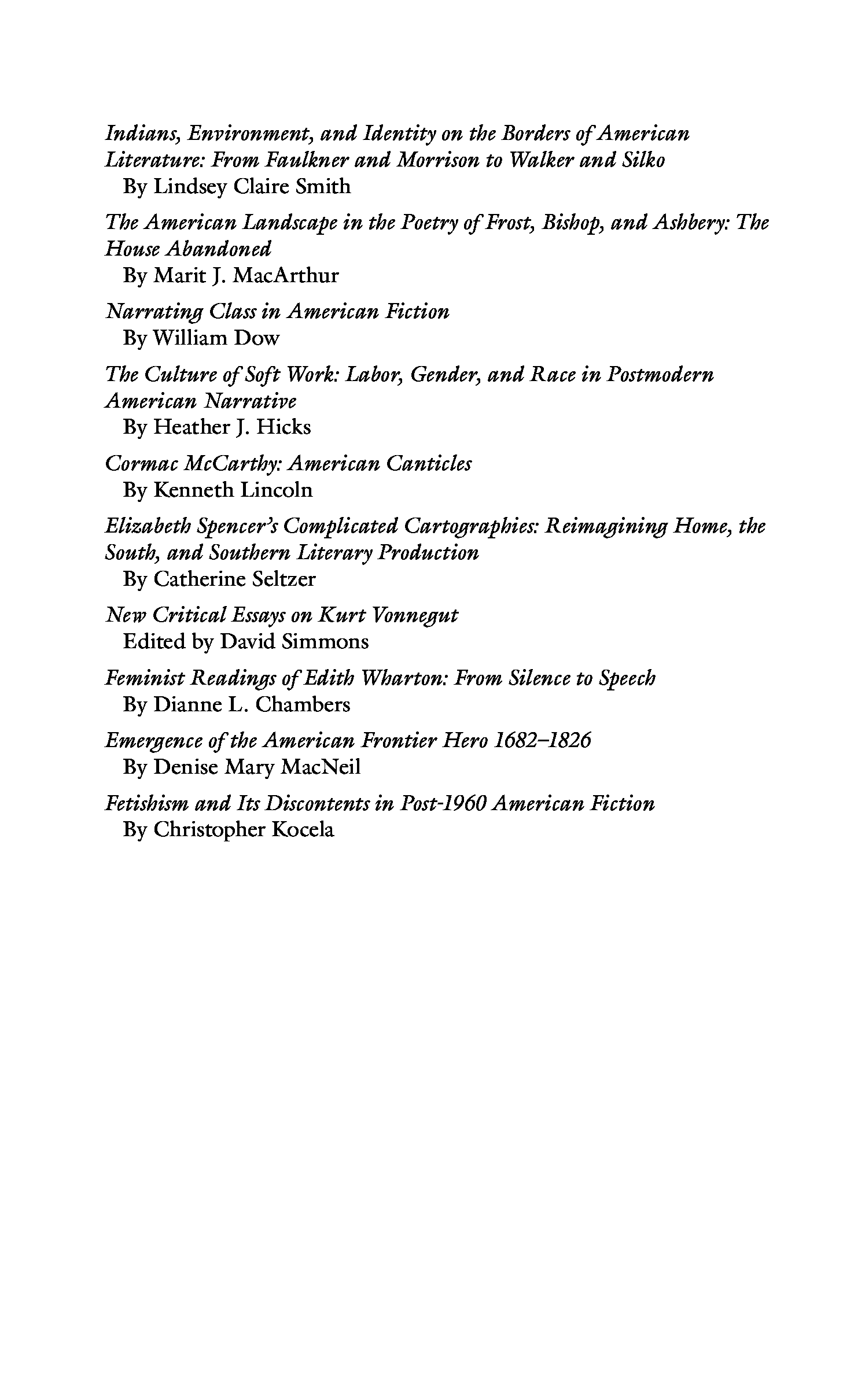 Indians, Environment, and Identity on the Borders of American Literature: From Faulkner and Morrison to Walker and Silko
By Lindsey Claire Smith

The American Landscape in the Poetry of Frost, Bishop, and Ashbery: The House Abandoned
By Marit J. MacArthur

Narrating Class in American Fiction
By William Dow

The Culture of Soft Work: Labor, Gender, and Race in Postmodern American Narrative
By Heather J. Hicks

Cormac McCarthy: American Canticles
By Kenneth Lincoln

Elizabeth Spencer's Complicated Cartographies: Reimagining Home, the South, and Southern Literary Production
By Catherine Seltzer

New Critical Essays on Kurt Vonnegut
Edited by David Simmons

Feminist Readings of Edith Wharton: From Silence to Speech
By Dianne L. Chambers

Emergence of the American Frontier Hero 1682–1826
By Denise Mary MacNeil

Fetishism and Its Discontents in Post-1960 American Fiction
By Christopher Kocela